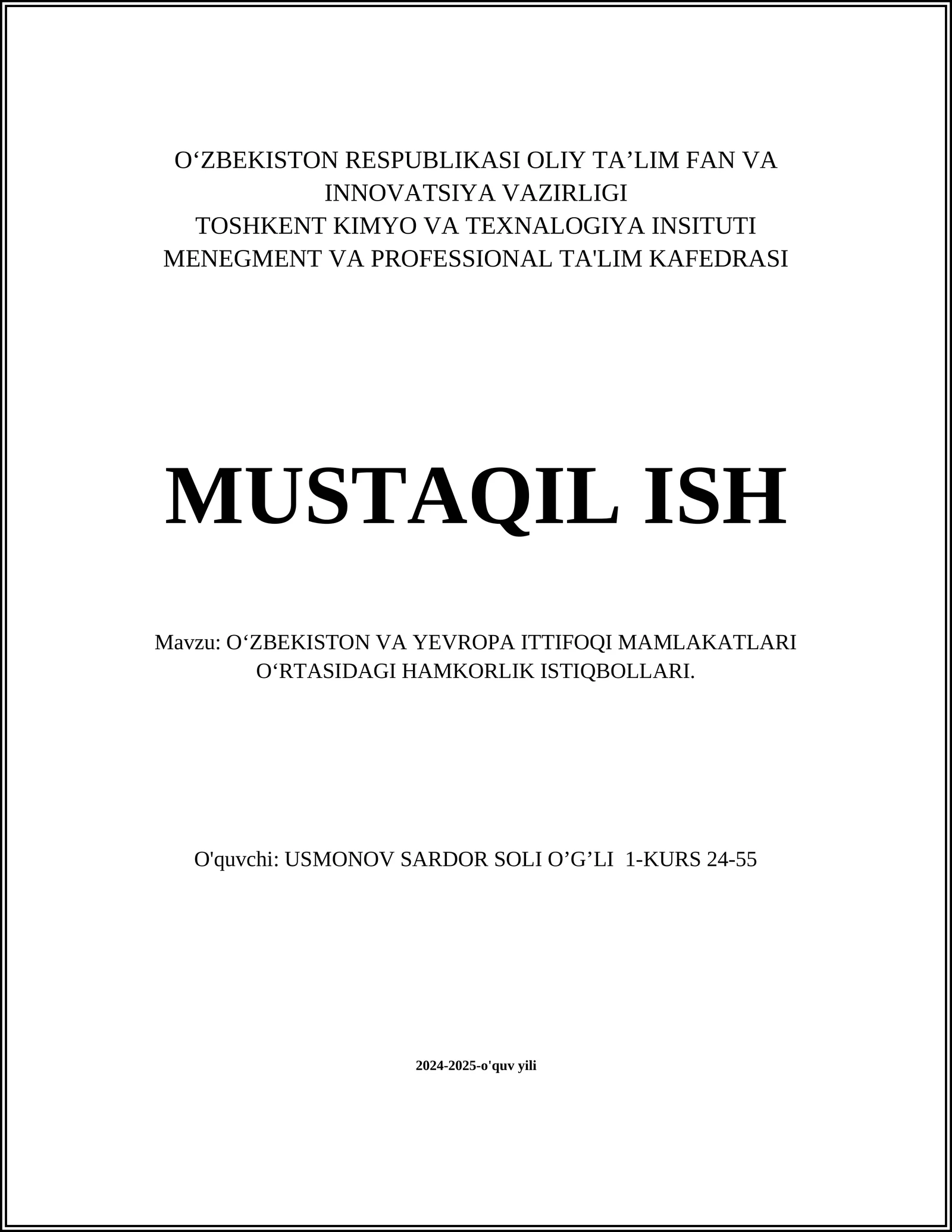 O‘ZBEKISTON RESPUBLIKASI OLIY TA’LIM FAN VA INNOVATSIYA VAZIRLIGI
TOSHKENT KIMYO VA TEXNALOGIYA INSITUTI
MENEGMENT VA PROFESSIONAL TA'LIM KAFEDRASI

MUSTAQIL ISH

Mavzu: O‘ZBEKISTON VA YEVROPA ITTIFOQI MAMLAKATLARI O‘RTASIDAGI HAMKORLIK ISTIQBOLLARI.

O'quvchi: USMONOV SARDOR SOLI O’G’LI 1-KURS 24-55

2024-2025-o'quv yili